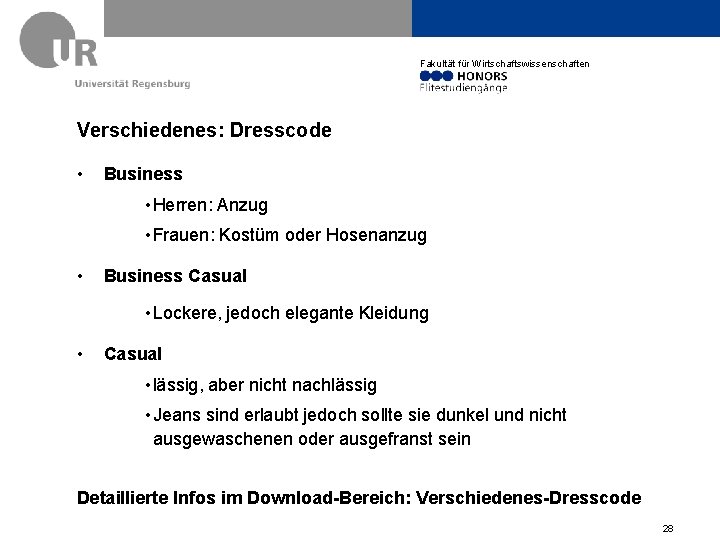 UR
Universität Regensburg

Fakultät für Wirtschaftswissenschaften
HONORS
Elitestudiengänge

Verschiedenes: Dresscode

• Business
  • Herren: Anzug
  • Frauen: Kostüm oder Hosenanzug

• Business Casual
  • Lockere, jedoch elegante Kleidung

• Casual
  • lässig, aber nicht nachlässig
  • Jeans sind erlaubt jedoch sollte sie dunkel und nicht ausgewaschenen oder ausgefranst sein

Detaillierte Infos im Download-Bereich: Verschiedenes-Dresscode

28